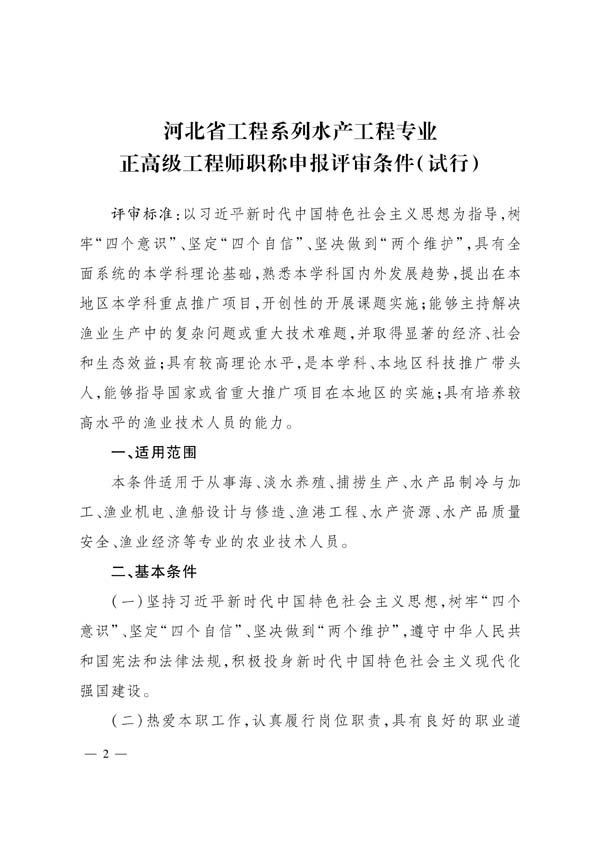 河北省工程系列水产工程专业
正高级工程师职称申报评审条件（试行）

评审标准：以习近平新时代中国特色社会主义思想为指导，树牢“四个意识”、坚定“四个自信”、坚决做到“两个维护”，具有全面系统的本学科理论基础，熟悉本学科国内外发展趋势，提出在本地区本学科重点推广项目，开创性的开展课题实施；能够主持解决渔业生产中的复杂问题或重大技术难题，并取得显著的经济、社会和生态效益；具有较高理论水平，是本学科、本地区科技推广带头人，能够指导国家或省重大推广项目在本地区的实施；具有培养较高水平的渔业技术人员的能力。

一、适用范围

本条件适用于从事海、淡水养殖、捕捞生产、水产品制冷与加工、渔业机电、渔船设计与修造、渔港工程、水产资源、水产品质量安全、渔业经济等专业的农业技术人员。

二、基本条件

（一）坚持习近平新时代中国特色社会主义思想，树牢“四个意识”、坚定“四个自信”、坚决做到“两个维护”，遵守中华人民共和国宪法和法律法规，积极投身新时代中国特色社会主义现代化强国建设。

（二）热爱本职工作，认真履行岗位职责，具有良好的职业道

— 2 —